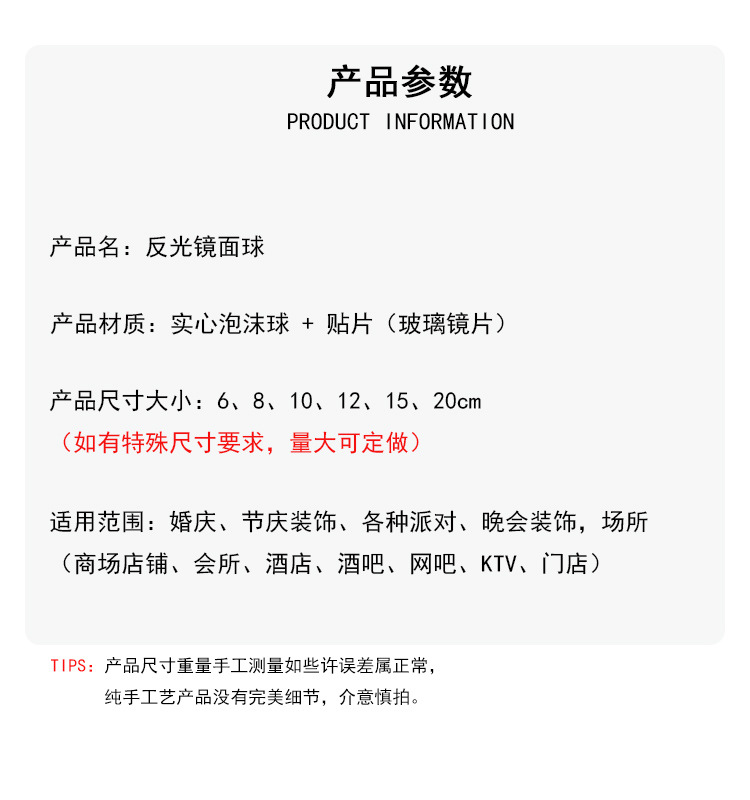 产品参数
PRODUCT INFORMATION

产品名：反光镜面球

产品材质：实心泡沫球 + 贴片（玻璃镜片）

产品尺寸大小：6、8、10、12、15、20cm
（如有特殊尺寸要求，量大可定做）

适用范围：婚庆、节庆装饰、各种派对、晚会装饰，场所（商场店铺、会所、酒店、酒吧、网吧、KTV、门店）

TIPS：产品尺寸重量手工测量如些许误差属正常，
纯手工艺产品没有完美细节，介意慎拍。